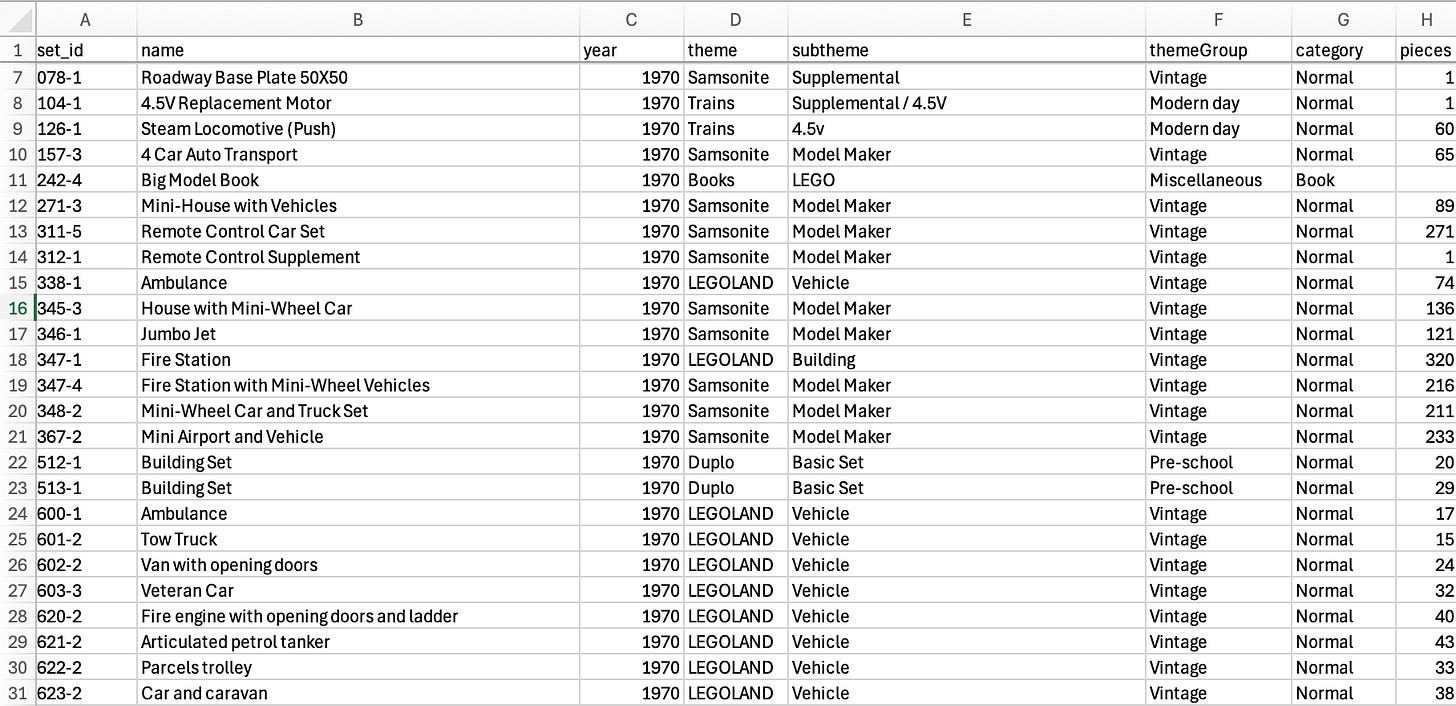 | | A | B | C | D | E | F | G | H |
|---|---|---|---|---|---|---|---|---|
| 1 | set_id | name | year | theme | subtheme | themeGroup | category | pieces |
| 7 | 078-1 | Roadway Base Plate 50X50 | 1970 | Samsonite | Supplemental | Vintage | Normal | 1 |
| 8 | 104-1 | 4.5V Replacement Motor | 1970 | Trains | Supplemental / 4.5V | Modern day | Normal | 1 |
| 9 | 126-1 | Steam Locomotive (Push) | 1970 | Trains | 4.5v | Modern day | Normal | 60 |
| 10 | 157-3 | 4 Car Auto Transport | 1970 | Samsonite | Model Maker | Vintage | Normal | 65 |
| 11 | 242-4 | Big Model Book | 1970 | Books | LEGO | Miscellaneous | Book | |
| 12 | 271-3 | Mini-House with Vehicles | 1970 | Samsonite | Model Maker | Vintage | Normal | 89 |
| 13 | 311-5 | Remote Control Car Set | 1970 | Samsonite | Model Maker | Vintage | Normal | 271 |
| 14 | 312-1 | Remote Control Supplement | 1970 | Samsonite | Model Maker | Vintage | Normal | 1 |
| 15 | 338-1 | Ambulance | 1970 | LEGOLAND | Vehicle | Vintage | Normal | 74 |
| 16 | 345-3 | House with Mini-Wheel Car | 1970 | Samsonite | Model Maker | Vintage | Normal | 136 |
| 17 | 346-1 | Jumbo Jet | 1970 | Samsonite | Model Maker | Vintage | Normal | 121 |
| 18 | 347-1 | Fire Station | 1970 | LEGOLAND | Building | Vintage | Normal | 320 |
| 19 | 347-4 | Fire Station with Mini-Wheel Vehicles | 1970 | Samsonite | Model Maker | Vintage | Normal | 216 |
| 20 | 348-2 | Mini-Wheel Car and Truck Set | 1970 | Samsonite | Model Maker | Vintage | Normal | 211 |
| 21 | 367-2 | Mini Airport and Vehicle | 1970 | Samsonite | Model Maker | Vintage | Normal | 233 |
| 22 | 512-1 | Building Set | 1970 | Duplo | Basic Set | Pre-school | Normal | 20 |
| 23 | 513-1 | Building Set | 1970 | Duplo | Basic Set | Pre-school | Normal | 29 |
| 24 | 600-1 | Ambulance | 1970 | LEGOLAND | Vehicle | Vintage | Normal | 17 |
| 25 | 601-2 | Tow Truck | 1970 | LEGOLAND | Vehicle | Vintage | Normal | 15 |
| 26 | 602-2 | Van with opening doors | 1970 | LEGOLAND | Vehicle | Vintage | Normal | 24 |
| 27 | 603-3 | Veteran Car | 1970 | LEGOLAND | Vehicle | Vintage | Normal | 32 |
| 28 | 620-2 | Fire engine with opening doors and ladder | 1970 | LEGOLAND | Vehicle | Vintage | Normal | 40 |
| 29 | 621-2 | Articulated petrol tanker | 1970 | LEGOLAND | Vehicle | Vintage | Normal | 43 |
| 30 | 622-2 | Parcels trolley | 1970 | LEGOLAND | Vehicle | Vintage | Normal | 33 |
| 31 | 623-2 | Car and caravan | 1970 | LEGOLAND | Vehicle | Vintage | Normal | 38 |